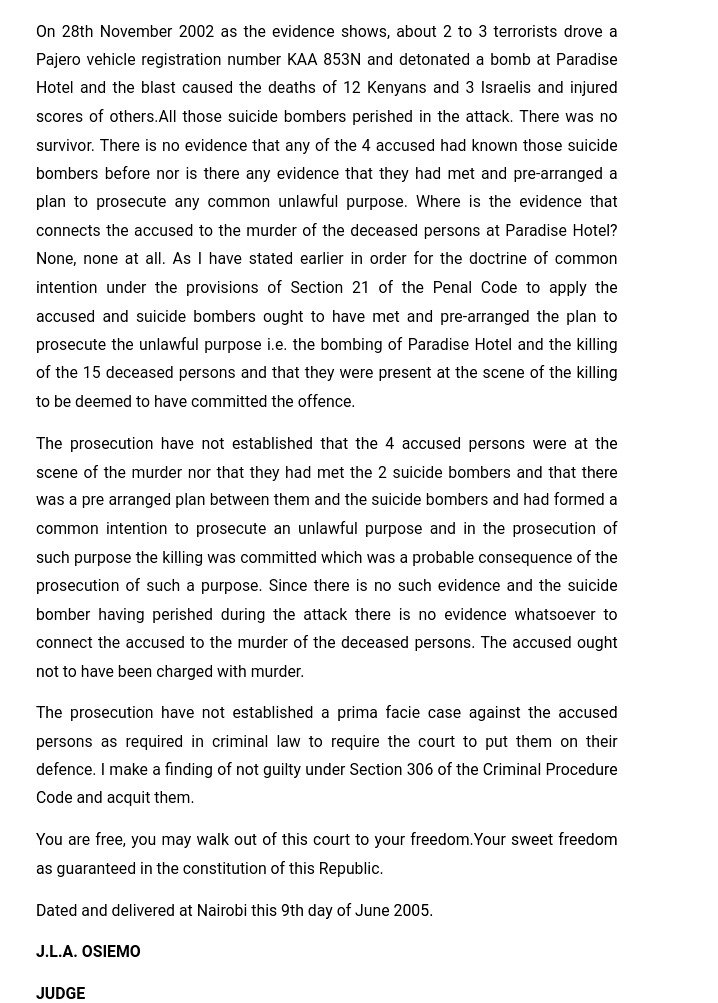 On 28th November 2002 as the evidence shows, about 2 to 3 terrorists drove a Pajero vehicle registration number KAA 853N and detonated a bomb at Paradise Hotel and the blast caused the deaths of 12 Kenyans and 3 Israelis and injured scores of others.All those suicide bombers perished in the attack. There was no survivor. There is no evidence that any of the 4 accused had known those suicide bombers before nor is there any evidence that they had met and pre-arranged a plan to prosecute any common unlawful purpose. Where is the evidence that connects the accused to the murder of the deceased persons at Paradise Hotel? None, none at all. As I have stated earlier in order for the doctrine of common intention under the provisions of Section 21 of the Penal Code to apply the accused and suicide bombers ought to have met and pre-arranged the plan to prosecute the unlawful purpose i.e. the bombing of Paradise Hotel and the killing of the 15 deceased persons and that they were present at the scene of the killing to be deemed to have committed the offence.

The prosecution have not established that the 4 accused persons were at the scene of the murder nor that they had met the 2 suicide bombers and that there was a pre arranged plan between them and the suicide bombers and had formed a common intention to prosecute an unlawful purpose and in the prosecution of such purpose the killing was committed which was a probable consequence of the prosecution of such a purpose. Since there is no such evidence and the suicide bomber having perished during the attack there is no evidence whatsoever to connect the accused to the murder of the deceased persons. The accused ought not to have been charged with murder.

The prosecution have not established a prima facie case against the accused persons as required in criminal law to require the court to put them on their defence. I make a finding of not guilty under Section 306 of the Criminal Procedure Code and acquit them.

You are free, you may walk out of this court to your freedom.Your sweet freedom as guaranteed in the constitution of this Republic.

Dated and delivered at Nairobi this 9th day of June 2005.

J.L.A. OSIEMO

JUDGE